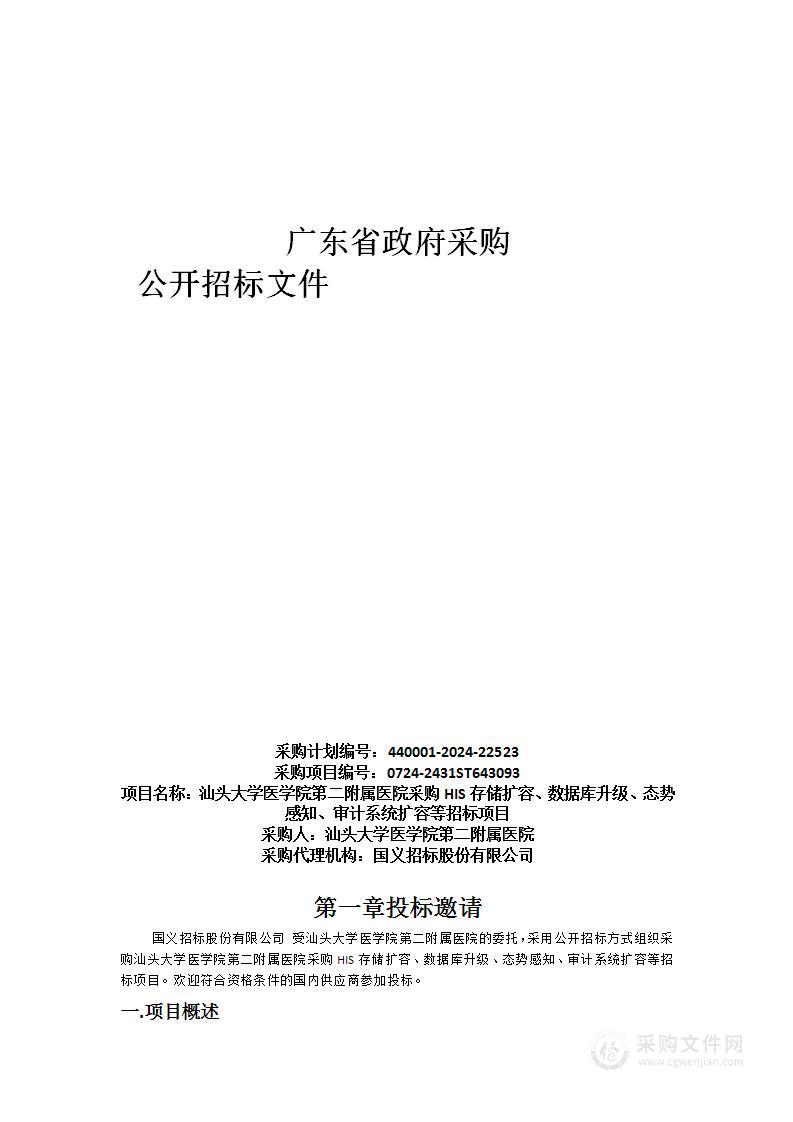 广东省政府采购

公开招标文件

采购计划编号：440001-2024-22523
采购项目编号：0724-2431ST643093
项目名称：汕头大学医学院第二附属医院采购 HIS 存储扩容、数据库升级、态势感知、审计系统扩容等招标项目
采购人：汕头大学医学院第二附属医院
采购代理机构：国义招标股份有限公司

第一章投标邀请

国义招标股份有限公司 受汕头大学医学院第二附属医院的委托，采用公开招标方式组织采购汕头大学医学院第二附属医院采购 HIS 存储扩容、数据库升级、态势感知、审计系统扩容等招标项目。欢迎符合资格条件的国内供应商参加投标。

一.项目概述

采购文件网
www.cgwenjian.com